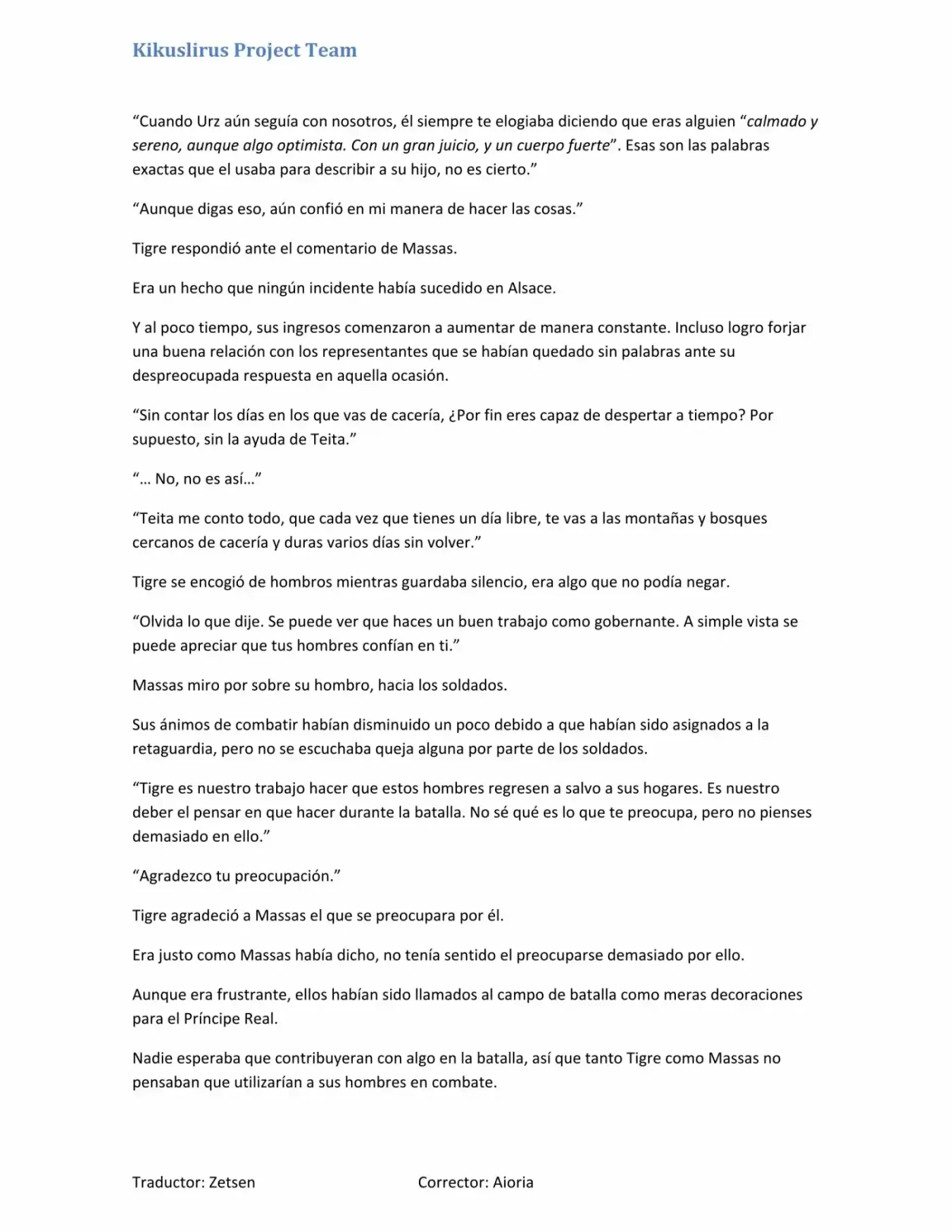 Kikuslirus Project Team

"Cuando Urz aún seguía con nosotros, él siempre te elogiaba diciendo que eras alguien "calmado y sereno, aunque algo optimista. Con un gran juicio, y un cuerpo fuerte". Esas son las palabras exactas que el usaba para describir a su hijo, no es cierto."

"Aunque digas eso, aún confió en mi manera de hacer las cosas."

Tigre respondió ante el comentario de Massas.

Era un hecho que ningún incidente había sucedido en Alsace.

Y al poco tiempo, sus ingresos comenzaron a aumentar de manera constante. Incluso logro forjar una buena relación con los representantes que se habían quedado sin palabras ante su despreocupada respuesta en aquella ocasión.

"Sin contar los días en los que vas de cacería, ¿Por fin eres capaz de despertar a tiempo? Por supuesto, sin la ayuda de Teita."

"... No, no es así..."

"Teita me conto todo, que cada vez que tienes un día libre, te vas a las montañas y bosques cercanos de cacería y duras varios días sin volver."

Tigre se encogió de hombros mientras guardaba silencio, era algo que no podía negar.

"Olvida lo que dije. Se puede ver que haces un buen trabajo como gobernante. A simple vista se puede apreciar que tus hombres confían en ti."

Massas miro por sobre su hombro, hacia los soldados.

Sus ánimos de combatir habían disminuido un poco debido a que habían sido asignados a la retaguardia, pero no se escuchaba queja alguna por parte de los soldados.

"Tigre es nuestro trabajo hacer que estos hombres regresen a salvo a sus hogares. Es nuestro deber el pensar en que hacer durante la batalla. No sé qué es lo que te preocupa, pero no pienses demasiado en ello."

"Agradezco tu preocupación."

Tigre agradeció a Massas el que se preocupara por él.

Era justo como Massas había dicho, no tenía sentido el preocuparse demasiado por ello.

Aunque era frustrante, ellos habían sido llamados al campo de batalla como meras decoraciones para el Príncipe Real.

Nadie esperaba que contribuyeran con algo en la batalla, así que tanto Tigre como Massas no pensaban que utilizarían a sus hombres en combate.

Traductor: Zetsen Corrector: Aioria